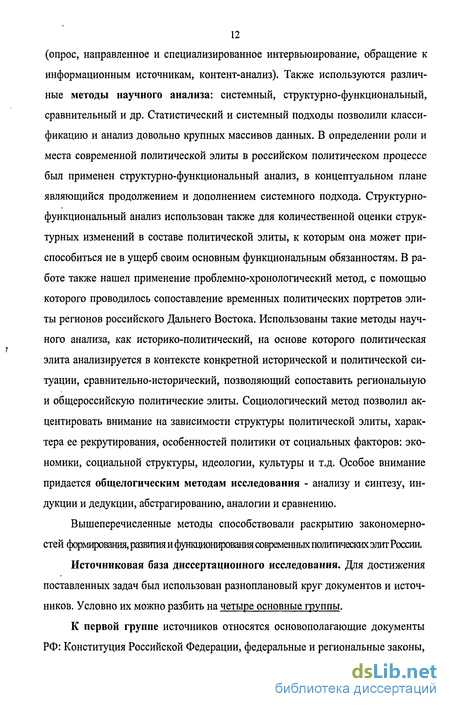 12

(опрос, направленное и специализированное интервьюирование, обращение к информационным источникам, контент-анализ). Также используются различные методы научного анализа: системный, структурно-функциональный, сравнительный и др. Статистический и системный подходы позволили классификацию и анализ довольно крупных массивов данных. В определении роли и места современной политической элиты в российском политическом процессе был применен структурно-функциональный анализ, в концептуальном плане являющийся продолжением и дополнением системного подхода. Структурно-функциональный анализ использован также для количественной оценки структурных изменений в составе политической элиты, к которым она может приспособиться не в ущерб своим основным функциональным обязанностям. В работе также нашел применение проблемно-хронологический метод, с помощью которого проводилось сопоставление временных политических портретов элиты регионов российского Дальнего Востока. Использованы такие методы научного анализа, как историко-политический, на основе которого политическая элита анализируется в контексте конкретной исторической и политической ситуации, сравнительно-исторический, позволяющий сопоставить региональную и общероссийскую политические элиты. Социологический метод позволил акцентировать внимание на зависимости структуры политической элиты, характера ее рекрутирования, особенностей политики от социальных факторов: экономики, социальной структуры, идеологии, культуры и т.д. Особое внимание придается общелогическим методам исследования - анализу и синтезу, индукции и дедукции, абстрагированию, аналогии и сравнению.

Вышеперечисленные методы способствовали раскрытию закономерностей формирования, развития и функционирования современных политических элит России.

Источниковая база диссертационного исследования. Для достижения поставленных задач был использован разноплановый круг документов и источников. Условно их можно разбить на четыре основные группы.

К первой группе источников относятся основополагающие документы РФ: Конституция Российской Федерации, федеральные и региональные законы,

dsLib.net
библиотека диссертаций